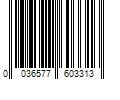 0 036577 603313